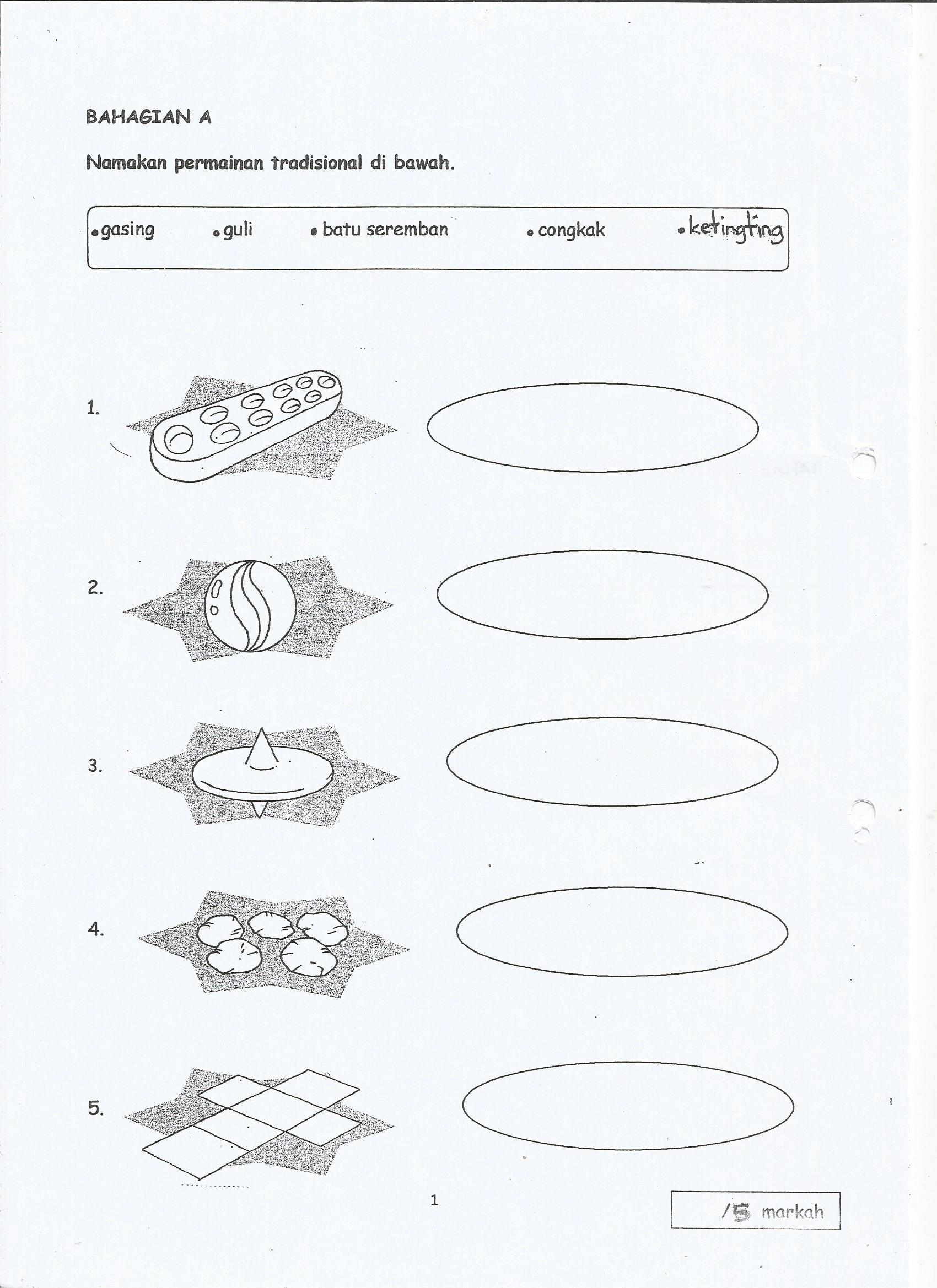 BAHAGIAN A

Namakan permainan tradisional di bawah.

• gasing • guli • batu seremban • congkak • ketingting

1.

2.

3.

4.

5.

1

/5 markah